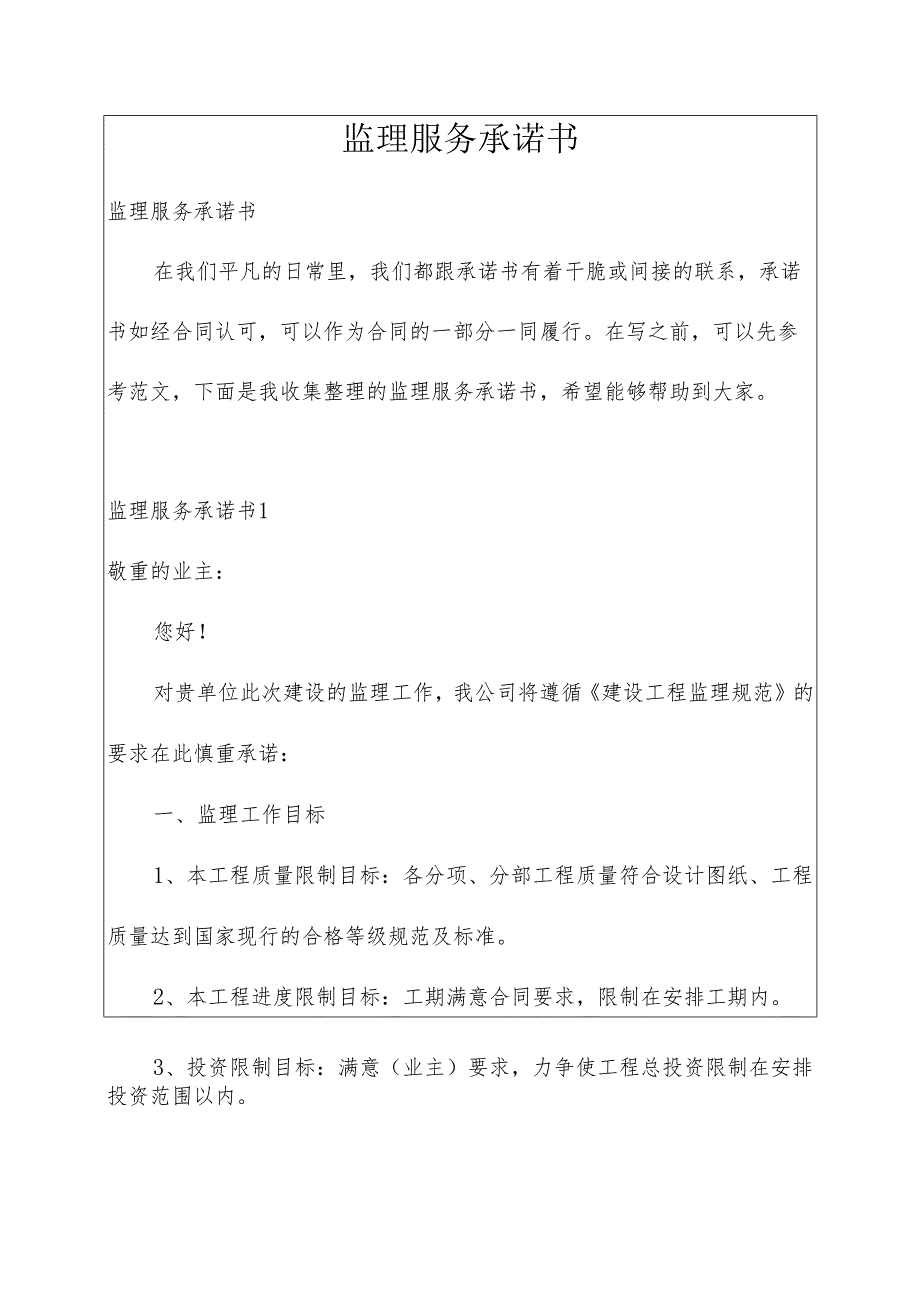 监理服务承诺书

监理服务承诺书

在我们平凡的日常里，我们都跟承诺书有着干脆或间接的联系，承诺书如经合同认可，可以作为合同的一部分一同履行。在写之前，可以先参考范文，下面是我收集整理的监理服务承诺书，希望能够帮助到大家。

监理服务承诺书1

敬重的业主：

您好！

对贵单位此次建设的监理工作，我公司将遵循《建设工程监理规范》的要求在此慎重承诺：

一、监理工作目标

1、本工程质量限制目标：各分项、分部工程质量符合设计图纸、工程质量达到国家现行的合格等级规范及标准。

2、本工程进度限制目标：工期满意合同要求，限制在安排工期内。

3、投资限制目标：满意（业主）要求，力争使工程总投资限制在安排投资范围以内。